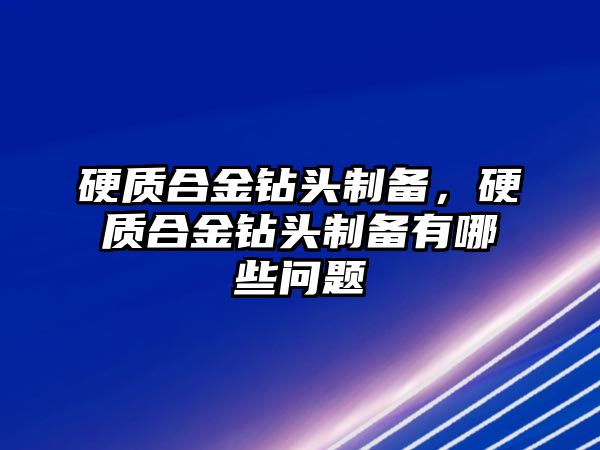 硬质合金钻头制备，硬质合金钻头制备有哪些问题